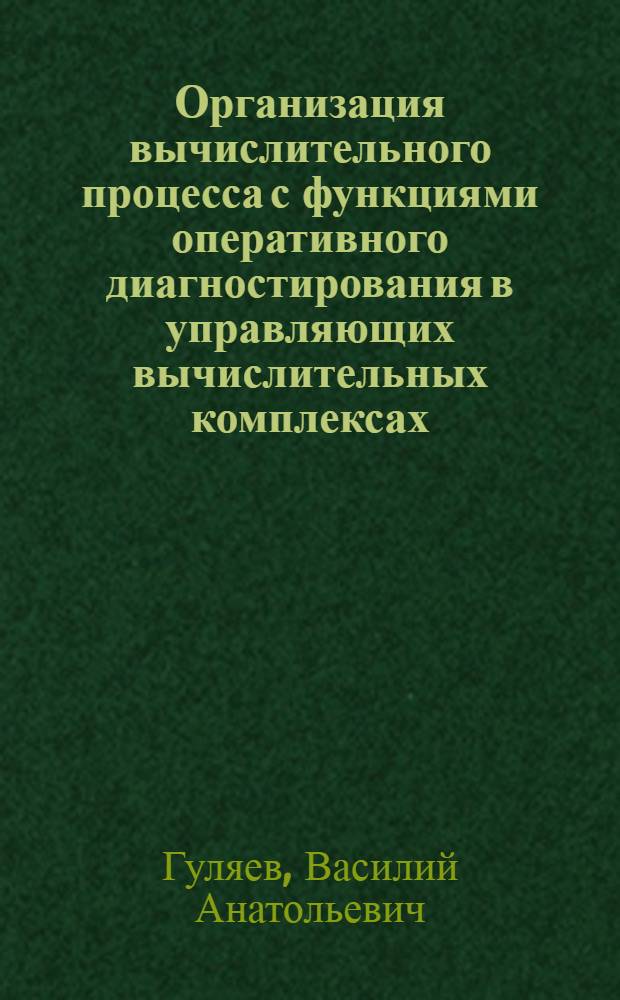 Организация вычислительного процесса с функциями оперативного диагностирования в управляющих вычислительных комплексах

Гуляев, Василий Анатольевич